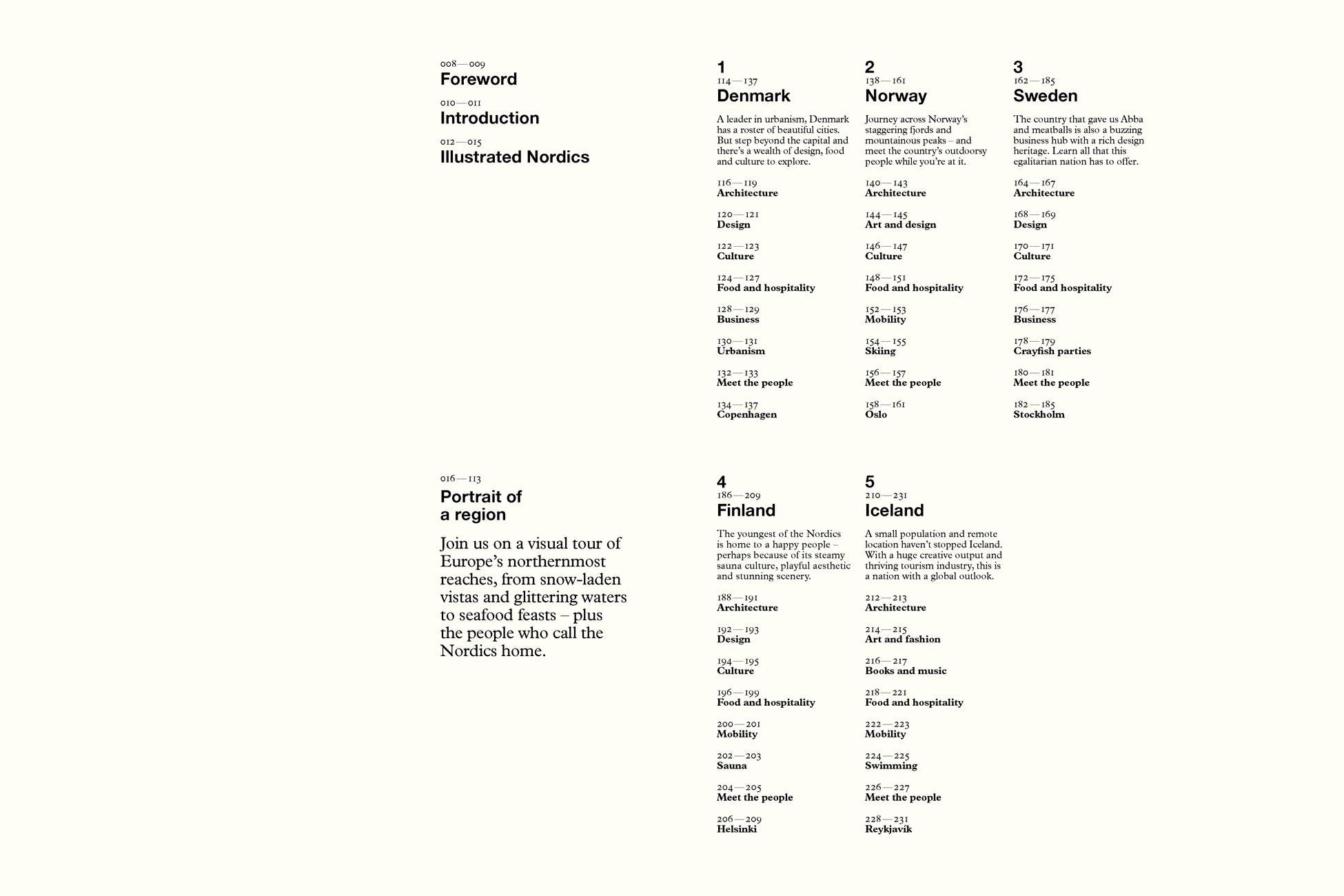 008—009
Foreword

010—011
Introduction

012—015
Illustrated Nordics

016—113
Portrait of
a region

Join us on a visual tour of Europe's northernmost reaches, from snow-laden vistas and glittering waters to seafood feasts – plus the people who call the Nordics home.

1
114—137
Denmark

A leader in urbanism, Denmark has a roster of beautiful cities. But step beyond the capital and there's a wealth of design, food and culture to explore.

116—119
Architecture

120—121
Design

122—123
Culture

124—127
Food and hospitality

128—129
Business

130—131
Urbanism

132—133
Meet the people

134—137
Copenhagen

2
138—161
Norway

Journey across Norway's staggering fjords and mountainous peaks – and meet the country's outdoorsy people while you're at it.

140—143
Architecture

144—145
Art and design

146—147
Culture

148—151
Food and hospitality

152—153
Mobility

154—155
Skiing

156—157
Meet the people

158—161
Oslo

3
162—185
Sweden

The country that gave us Abba and meatballs is also a buzzing business hub with a rich design heritage. Learn all that this egalitarian nation has to offer.

164—167
Architecture

168—169
Design

170—171
Culture

172—175
Food and hospitality

176—177
Business

178—179
Crayfish parties

180—181
Meet the people

182—185
Stockholm

4
186—209
Finland

The youngest of the Nordics is home to a happy people – perhaps because of its steamy sauna culture, playful aesthetic and stunning scenery.

188—191
Architecture

192—193
Design

194—195
Culture

196—199
Food and hospitality

200—201
Mobility

202—203
Sauna

204—205
Meet the people

206—209
Helsinki

5
210—231
Iceland

A small population and remote location haven't stopped Iceland. With a huge creative output and thriving tourism industry, this is a nation with a global outlook.

212—213
Architecture

214—215
Art and fashion

216—217
Books and music

218—221
Food and hospitality

222—223
Mobility

224—225
Swimming

226—227
Meet the people

228—231
Reykjavík